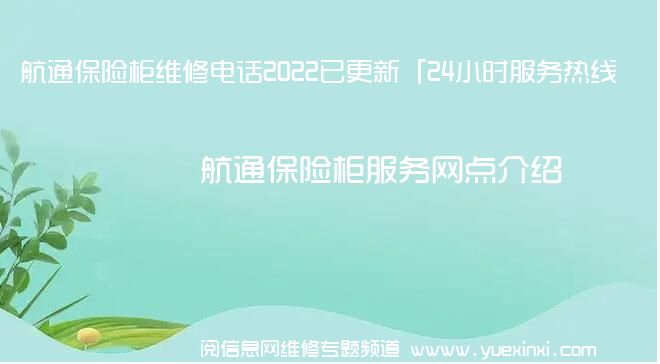 航通保险柜维修电话2022已更新「24小时服务热线

航通保险柜服务网点介绍

阅信息网维修专题频道 www.yuexinxi.com